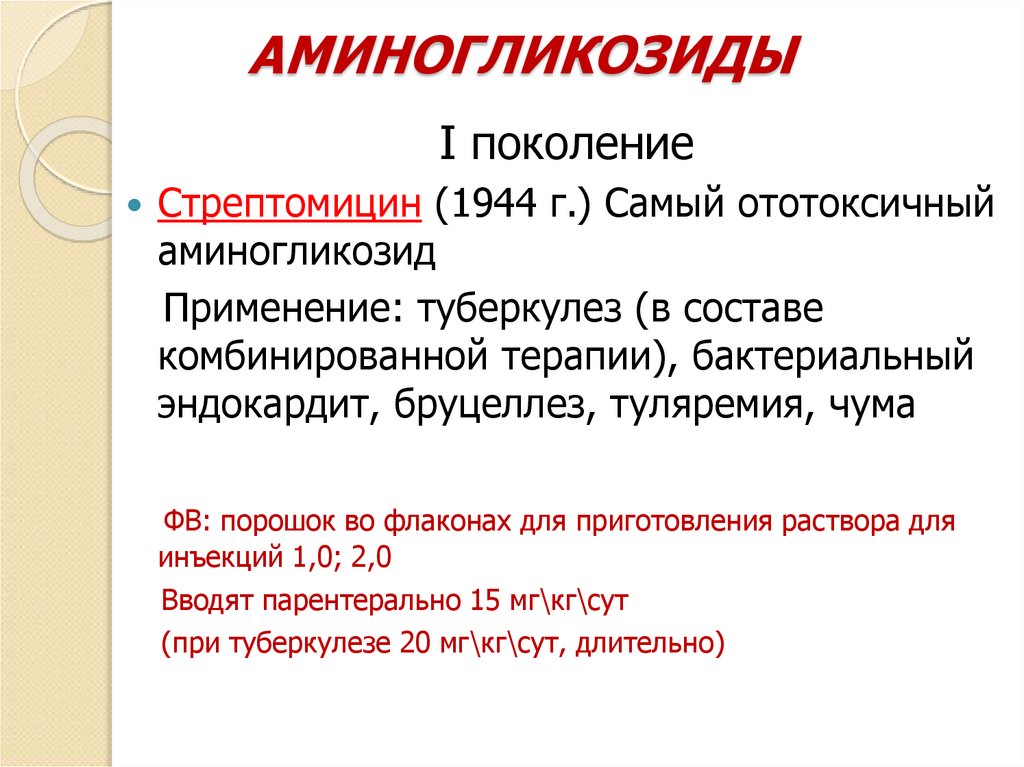 АМИНОГЛИКОЗИДЫ

I поколение

Стрептомицин (1944 г.) Самый ототоксичный аминогликозид

Применение: туберкулез (в составе комбинированной терапии), бактериальный эндокардит, бруцеллез, туляремия, чума

ФВ: порошок во флаконах для приготовления раствора для инъекций 1,0; 2,0

Вводят парентерально 15 мг\кг\сут

(при туберкулезе 20 мг\кг\сут, длительно)